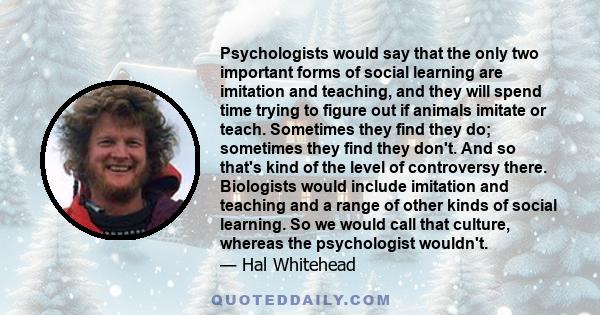 Psychologists would say that the only two important forms of social learning are imitation and teaching, and they will spend time trying to figure out if animals imitate or teach. Sometimes they find they do; sometimes they find they don't. And so that's kind of the level of controversy there. Biologists would include imitation and teaching and a range of other kinds of social learning. So we would call that culture, whereas the psychologist wouldn't.
— Hal Whitehead

QUOTEDDAILY.COM